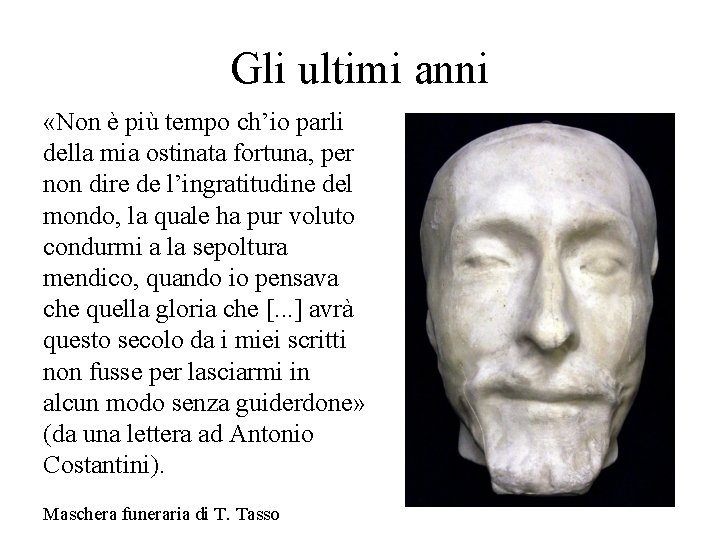 Gli ultimi anni

«Non è più tempo ch'io parli della mia ostinata fortuna, per non dire de l'ingratitudine del mondo, la quale ha pur voluto condurmi a la sepoltura mendico, quando io pensava che quella gloria che [...] avrà questo secolo da i miei scritti non fusse per lasciarmi in alcun modo senza guiderdone» (da una lettera ad Antonio Costantini).

Maschera funeraria di T. Tasso